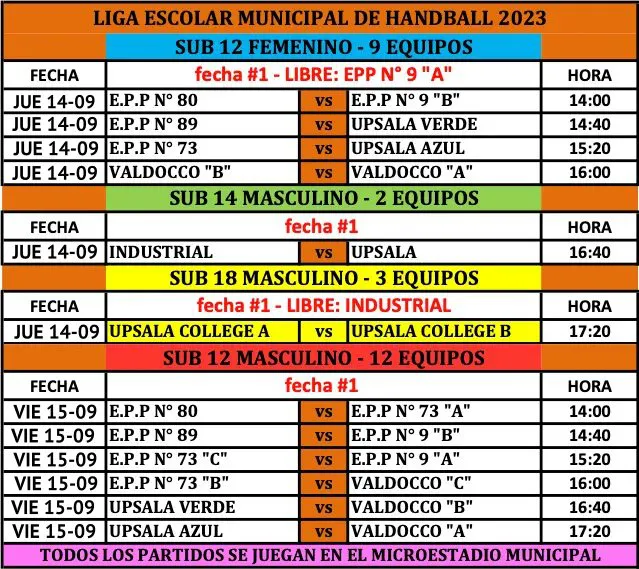 LIGA ESCOLAR MUNICIPAL DE HANDBALL 2023

SUB 12 FEMENINO - 9 EQUIPOS

| FECHA | fecha #1 - LIBRE: EPP N° 9 "A" | | | HORA |
|---|---|---|---|---|
| JUE 14-09 | E.P.P N° 80 | vs | E.P.P N° 9 "B" | 14:00 |
| JUE 14-09 | E.P.P N° 89 | vs | UPSALA VERDE | 14:40 |
| JUE 14-09 | E.P.P N° 73 | vs | UPSALA AZUL | 15:20 |
| JUE 14-09 | VALDOCCO "B" | vs | VALDOCCO "A" | 16:00 |

SUB 14 MASCULINO - 2 EQUIPOS

| FECHA | fecha #1 | | | HORA |
|---|---|---|---|---|
| JUE 14-09 | INDUSTRIAL | vs | UPSALA | 16:40 |

SUB 18 MASCULINO - 3 EQUIPOS

| FECHA | fecha #1 - LIBRE: INDUSTRIAL | | | HORA |
|---|---|---|---|---|
| JUE 14-09 | UPSALA COLLEGE A | vs | UPSALA COLLEGE B | 17:20 |

SUB 12 MASCULINO - 12 EQUIPOS

| FECHA | fecha #1 | | | HORA |
|---|---|---|---|---|
| VIE 15-09 | E.P.P N° 80 | vs | E.P.P N° 73 "A" | 14:00 |
| VIE 15-09 | E.P.P N° 89 | vs | E.P.P N° 9 "B" | 14:40 |
| VIE 15-09 | E.P.P N° 73 "C" | vs | E.P.P N° 9 "A" | 15:20 |
| VIE 15-09 | E.P.P N° 73 "B" | vs | VALDOCCO "C" | 16:00 |
| VIE 15-09 | UPSALA VERDE | vs | VALDOCCO "B" | 16:40 |
| VIE 15-09 | UPSALA AZUL | vs | VALDOCCO "A" | 17:20 |

TODOS LOS PARTIDOS SE JUEGAN EN EL MICROESTADIO MUNICIPAL